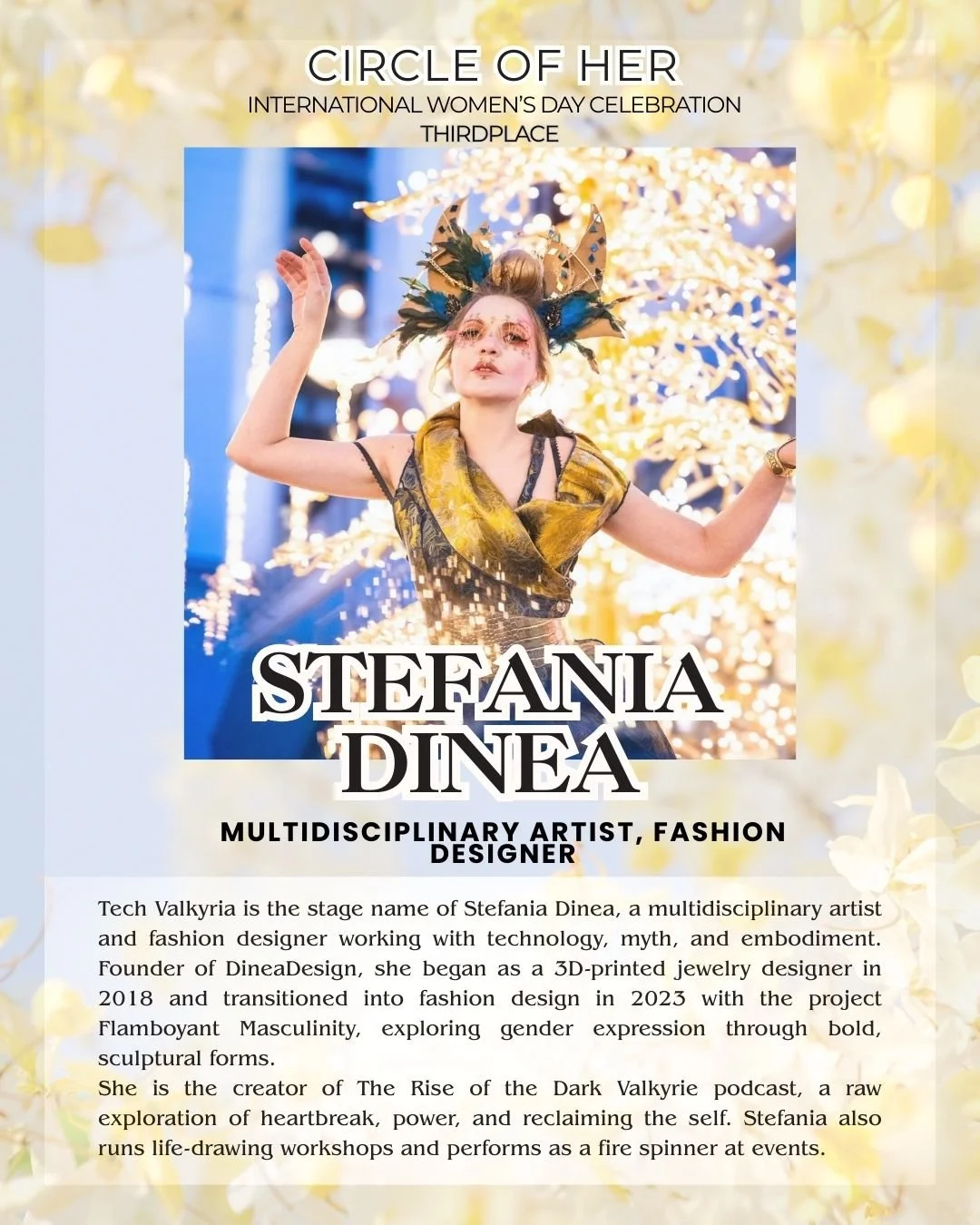 CIRCLE OF HER
INTERNATIONAL WOMEN'S DAY CELEBRATION
THIRDPLACE

STEFANIA
DINEA

MULTIDISCIPLINARY ARTIST, FASHION DESIGNER

Tech Valkyria is the stage name of Stefania Dinea, a multidisciplinary artist and fashion designer working with technology, myth, and embodiment. Founder of DineaDesign, she began as a 3D-printed jewelry designer in 2018 and transitioned into fashion design in 2023 with the project Flamboyant Masculinity, exploring gender expression through bold, sculptural forms.
She is the creator of The Rise of the Dark Valkyrie podcast, a raw exploration of heartbreak, power, and reclaiming the self. Stefania also runs life-drawing workshops and performs as a fire spinner at events.